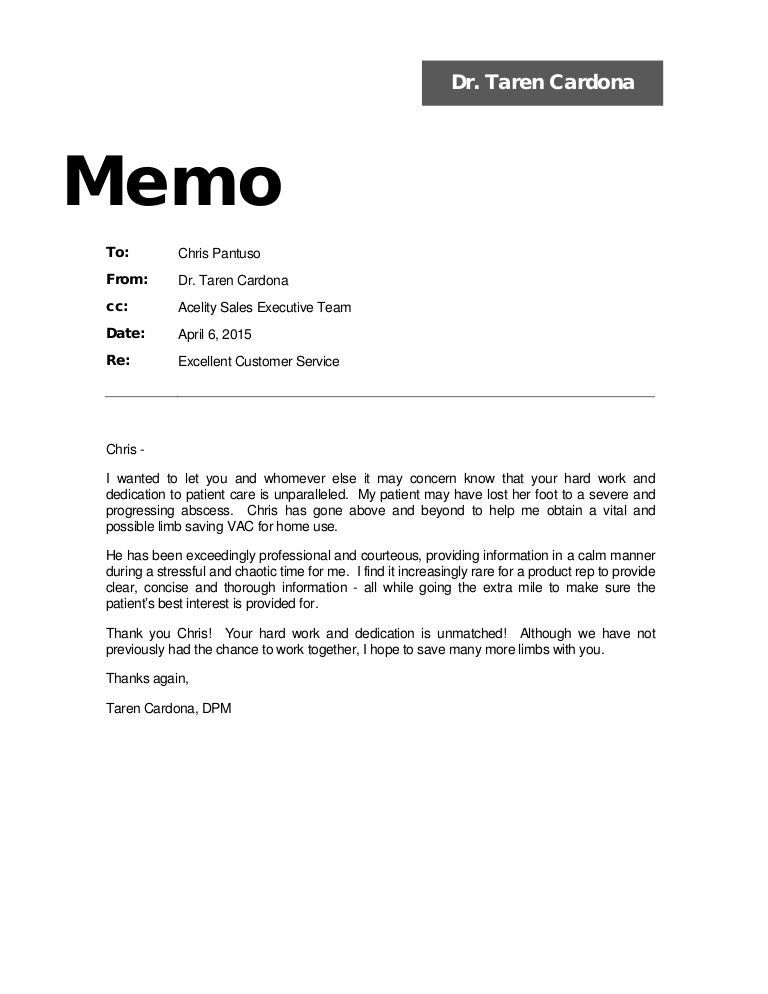 Dr. Taren Cardona

Memo

To: Chris Pantuso
From: Dr. Taren Cardona
cc: Acelity Sales Executive Team
Date: April 6, 2015
Re: Excellent Customer Service

Chris -

I wanted to let you and whomever else it may concern know that your hard work and dedication to patient care is unparalleled. My patient may have lost her foot to a severe and progressing abscess. Chris has gone above and beyond to help me obtain a vital and possible limb saving VAC for home use.

He has been exceedingly professional and courteous, providing information in a calm manner during a stressful and chaotic time for me. I find it increasingly rare for a product rep to provide clear, concise and thorough information - all while going the extra mile to make sure the patient's best interest is provided for.

Thank you Chris! Your hard work and dedication is unmatched! Although we have not previously had the chance to work together, I hope to save many more limbs with you.

Thanks again,

Taren Cardona, DPM